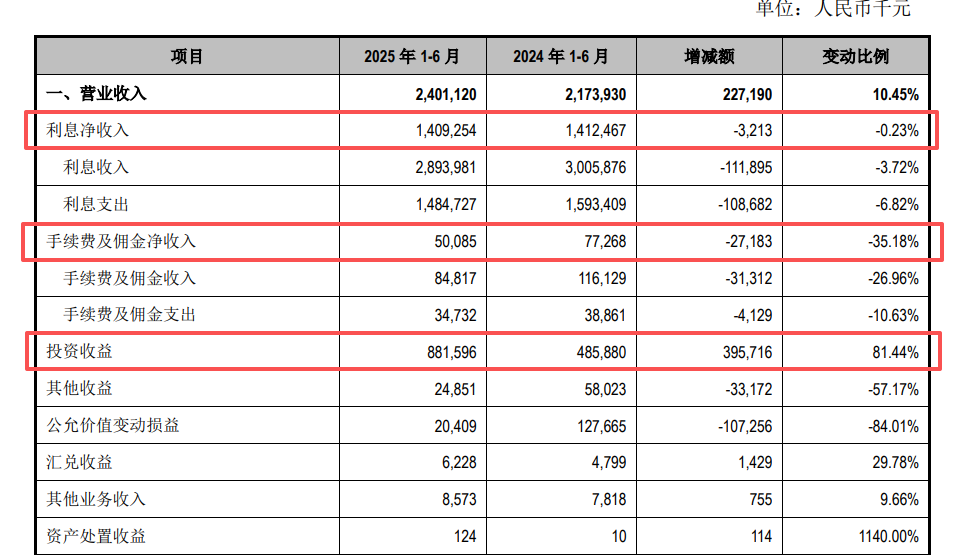 单位：人民币千元

| 项目 | 2025 年 1-6 月 | 2024 年 1-6 月 | 增减额 | 变动比例 |
|---|---|---|---|---|
| 一、营业收入 | 2,401,120 | 2,173,930 | 227,190 | 10.45% |
| 利息净收入 | 1,409,254 | 1,412,467 | -3,213 | -0.23% |
| 利息收入 | 2,893,981 | 3,005,876 | -111,895 | -3.72% |
| 利息支出 | 1,484,727 | 1,593,409 | -108,682 | -6.82% |
| 手续费及佣金净收入 | 50,085 | 77,268 | -27,183 | -35.18% |
| 手续费及佣金收入 | 84,817 | 116,129 | -31,312 | -26.96% |
| 手续费及佣金支出 | 34,732 | 38,861 | -4,129 | -10.63% |
| 投资收益 | 881,596 | 485,880 | 395,716 | 81.44% |
| 其他收益 | 24,851 | 58,023 | -33,172 | -57.17% |
| 公允价值变动损益 | 20,409 | 127,665 | -107,256 | -84.01% |
| 汇兑收益 | 6,228 | 4,799 | 1,429 | 29.78% |
| 其他业务收入 | 8,573 | 7,818 | 755 | 9.66% |
| 资产处置收益 | 124 | 10 | 114 | 1140.00% |